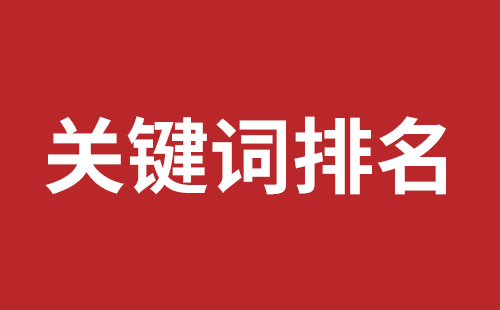 关键词排名